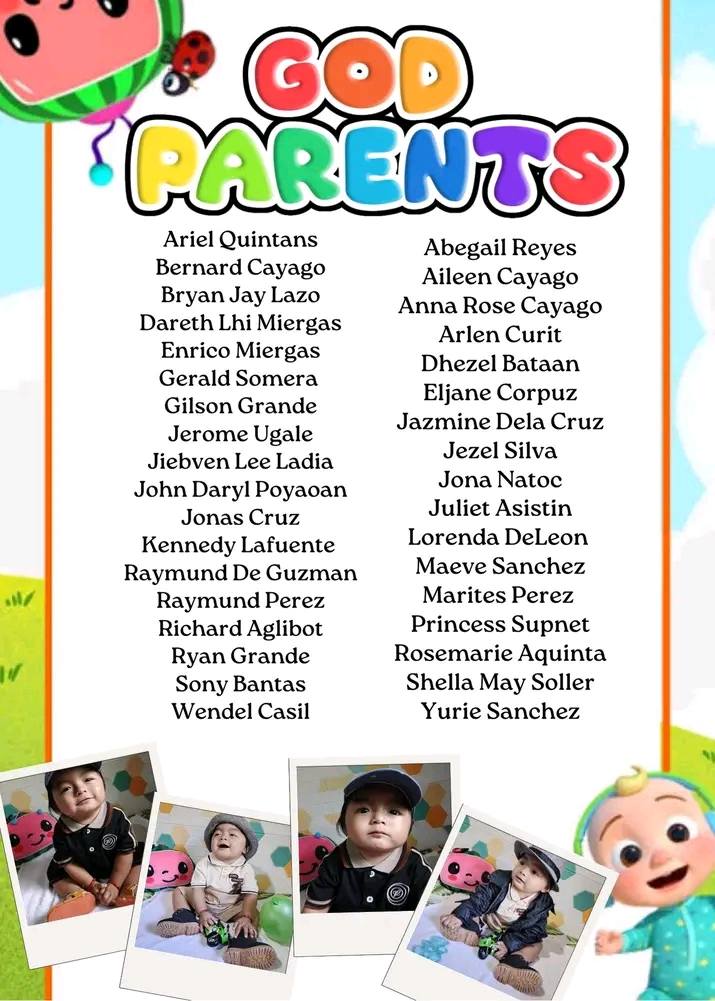 GOD
PARENTS

Ariel Quintans
Bernard Cayago
Bryan Jay Lazo
Dareth Lhi Miergas
Enrico Miergas
Gerald Somera
Gilson Grande
Jerome Ugale
Jiebven Lee Ladia
John Daryl Poyaoan
Jonas Cruz
Kennedy Lafuente
Raymund De Guzman
Raymund Perez
Richard Aglibot
Ryan Grande
Sony Bantas
Wendel Casil

Abegail Reyes
Aileen Cayago
Anna Rose Cayago
Arlen Curit
Dhezel Bataan
Eljane Corpuz
Jazmine Dela Cruz
Jezel Silva
Jona Natoc
Juliet Asistin
Lorenda DeLeon
Maeve Sanchez
Marites Perez
Princess Supnet
Rosemarie Aquinta
Shella May Soller
Yurie Sanchez